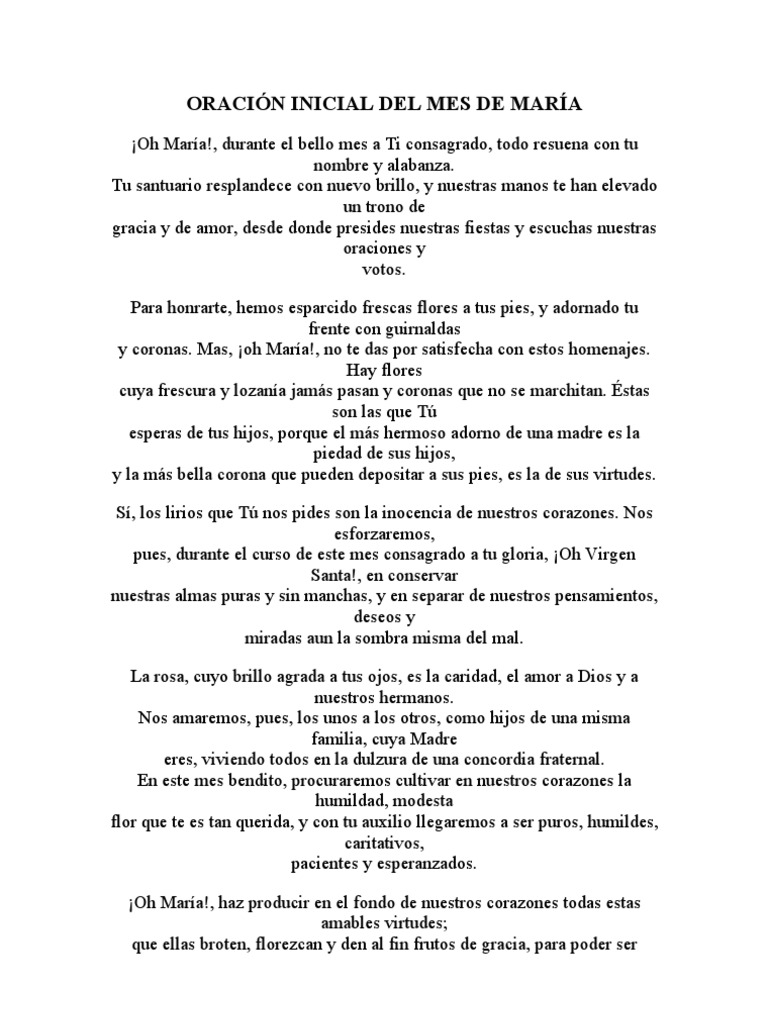 ORACIÓN INICIAL DEL MES DE MARÍA

¡Oh María!, durante el bello mes a Ti consagrado, todo resuena con tu nombre y alabanza.
Tu santuario resplandece con nuevo brillo, y nuestras manos te han elevado un trono de gracia y de amor, desde donde presides nuestras fiestas y escuchas nuestras oraciones y votos.

Para honrarte, hemos esparcido frescas flores a tus pies, y adornado tu frente con guirnaldas y coronas. Mas, ¡oh María!, no te das por satisfecha con estos homenajes. Hay flores cuya frescura y lozanía jamás pasan y coronas que no se marchitan. Éstas son las que Tú esperas de tus hijos, porque el más hermoso adorno de una madre es la piedad de sus hijos, y la más bella corona que pueden depositar a sus pies, es la de sus virtudes.

Sí, los lirios que Tú nos pides son la inocencia de nuestros corazones. Nos esforzaremos, pues, durante el curso de este mes consagrado a tu gloria, ¡Oh Virgen Santa!, en conservar nuestras almas puras y sin manchas, y en separar de nuestros pensamientos, deseos y miradas aun la sombra misma del mal.

La rosa, cuyo brillo agrada a tus ojos, es la caridad, el amor a Dios y a nuestros hermanos.
Nos amaremos, pues, los unos a los otros, como hijos de una misma familia, cuya Madre eres, viviendo todos en la dulzura de una concordia fraternal.
En este mes bendito, procuraremos cultivar en nuestros corazones la humildad, modesta flor que te es tan querida, y con tu auxilio llegaremos a ser puros, humildes, caritativos, pacientes y esperanzados.

¡Oh María!, haz producir en el fondo de nuestros corazones todas estas amables virtudes; que ellas broten, florezcan y den al fin frutos de gracia, para poder ser